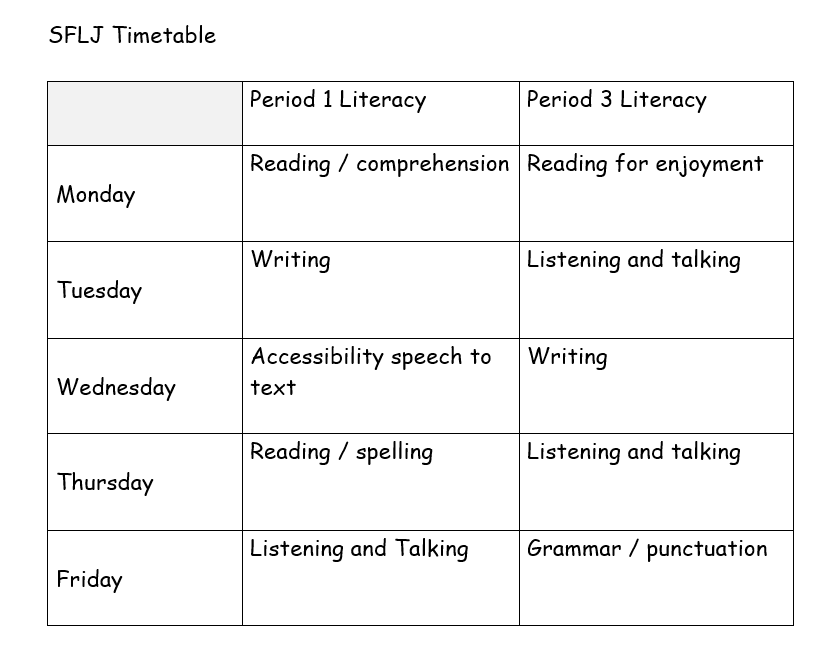 SFLJ Timetable

| | Period 1 Literacy | Period 3 Literacy |
|---|---|---|
| Monday | Reading / comprehension | Reading for enjoyment |
| Tuesday | Writing | Listening and talking |
| Wednesday | Accessibility speech to text | Writing |
| Thursday | Reading / spelling | Listening and talking |
| Friday | Listening and Talking | Grammar / punctuation |